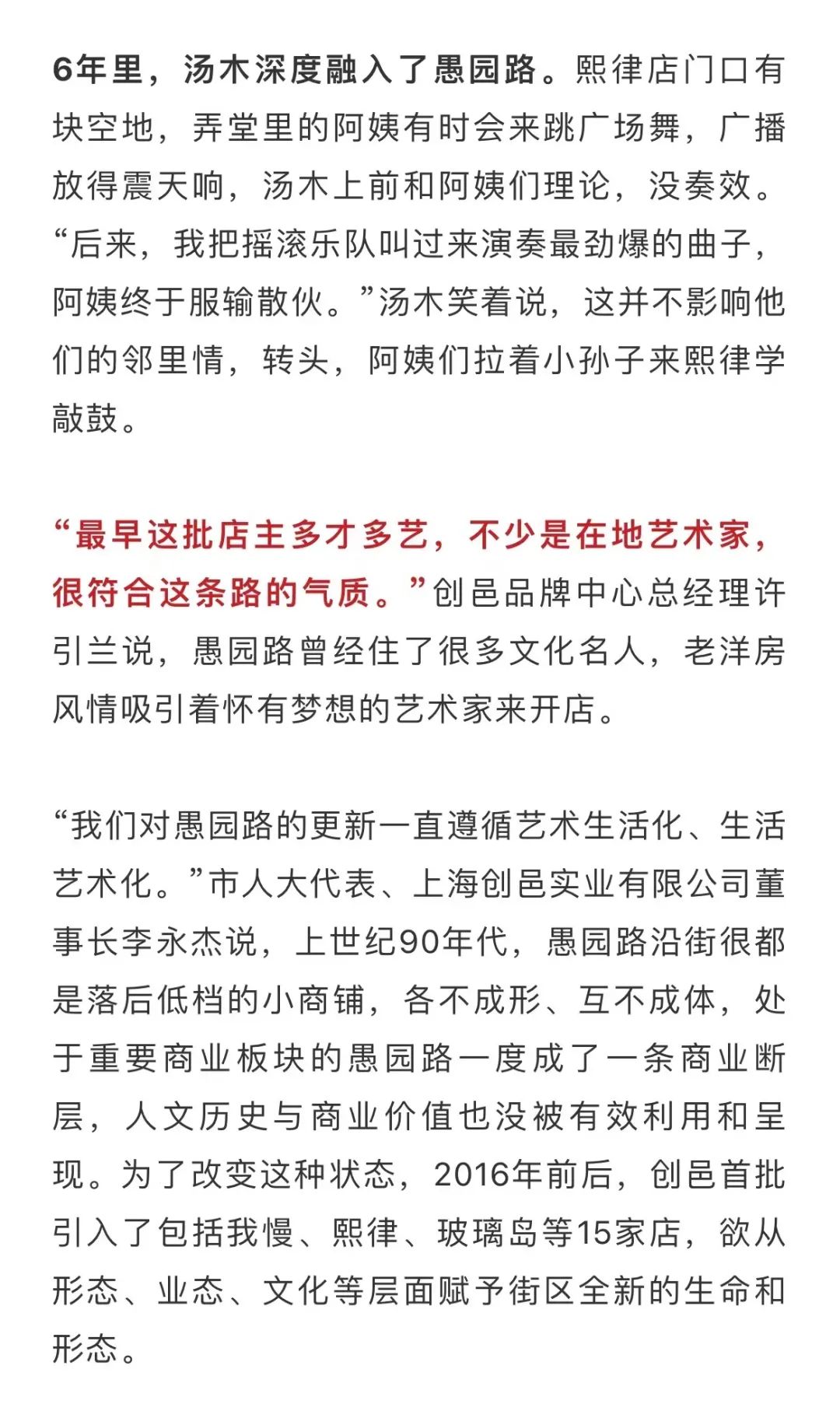 6年里，汤木深度融入了愚园路。熙律店门口有块空地，弄堂里的阿姨有时会来跳广场舞，广播放得震天响，汤木上前和阿姨们理论，没奏效。“后来，我把摇滚乐队叫过来演奏最劲爆的曲子，阿姨终于服输散伙。”汤木笑着说，这并不影响他们的邻里情，转头，阿姨们拉着小孙子来熙律学敲鼓。

“最早这批店主多才多艺，不少是在地艺术家，很符合这条路的气质。”创邑品牌中心总经理许引兰说，愚园路曾经住了很多文化名人，老洋房风情吸引着怀有梦想的艺术家来开店。

“我们对愚园路的更新一直遵循艺术生活化、生活艺术化。”市人大代表、上海创邑实业有限公司董事长李永杰说，上世纪90年代，愚园路沿街很都是落后低档的小商铺，各不成形、互不成体，处于重要商业板块的愚园路一度成了一条商业断层，人文历史与商业价值也没被有效利用和呈现。为了改变这种状态，2016年前后，创邑首批引入了包括我慢、熙律、玻璃岛等15家店，欲从形态、业态、文化等层面赋予街区全新的生命和形态。